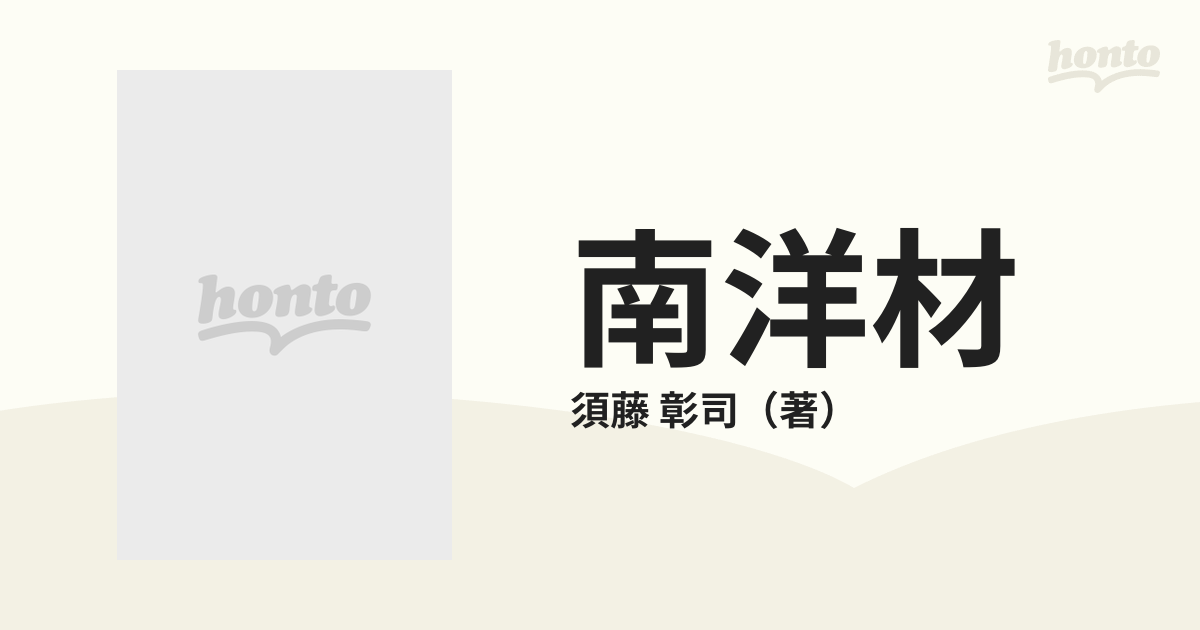 honto

honto

南洋材

須藤 彰司（著）